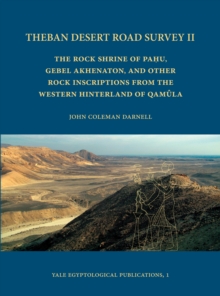 THEBAN DESERT ROAD SURVEY II

THE ROCK SHRINE OF PAḤU, GEBEL AKHENATON, AND OTHER ROCK INSCRIPTIONS FROM THE WESTERN HINTERLAND OF QAMÛLA

JOHN COLEMAN DARNELL

YALE EGYPTOLOGICAL PUBLICATIONS, 1